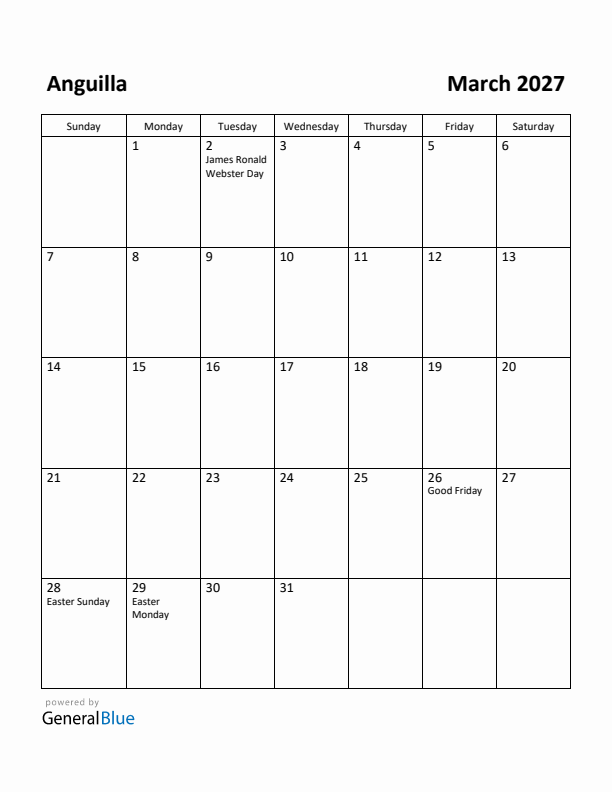 Anguilla

March 2027

| Sunday | Monday | Tuesday | Wednesday | Thursday | Friday | Saturday |
|---|---|---|---|---|---|---|
| | 1 | 2 James Ronald Webster Day | 3 | 4 | 5 | 6 |
| 7 | 8 | 9 | 10 | 11 | 12 | 13 |
| 14 | 15 | 16 | 17 | 18 | 19 | 20 |
| 21 | 22 | 23 | 24 | 25 | 26 Good Friday | 27 |
| 28 Easter Sunday | 29 Easter Monday | 30 | 31 | | | |

powered by
GeneralBlue